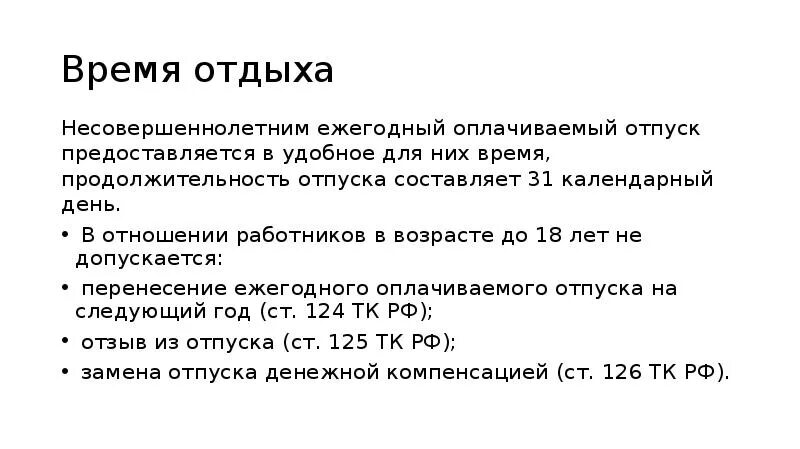 Время отдыха

Несовершеннолетним ежегодный оплачиваемый отпуск предоставляется в удобное для них время, продолжительность отпуска составляет 31 календарный день.

• В отношении работников в возрасте до 18 лет не допускается:
• перенесение ежегодного оплачиваемого отпуска на следующий год (ст. 124 ТК РФ);
• отзыв из отпуска (ст. 125 ТК РФ);
• замена отпуска денежной компенсацией (ст. 126 ТК РФ).